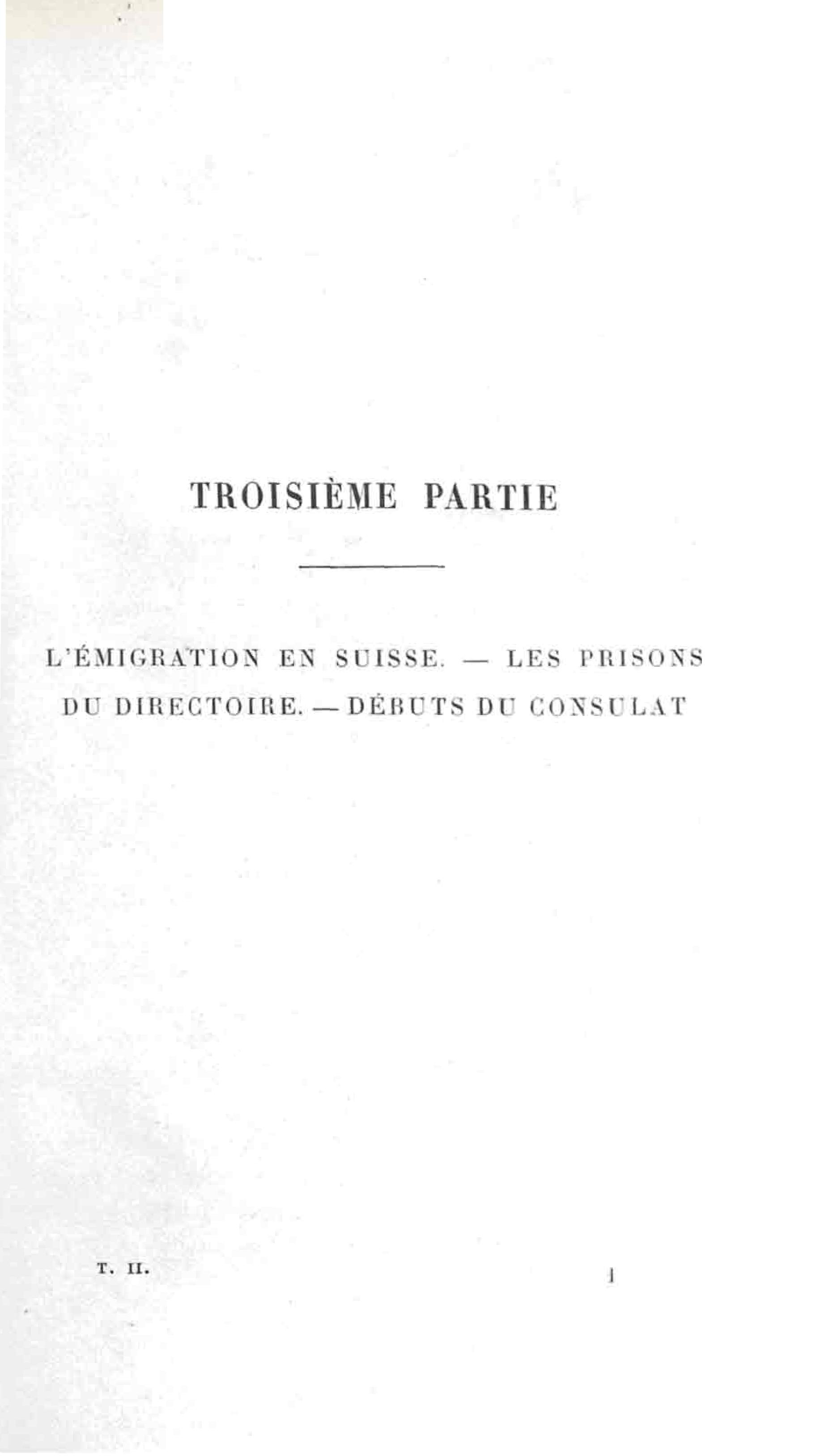 TROISIÈME PARTIE

L'ÉMIGRATION EN SUISSE. — LES PRISONS DU DIRECTOIRE. — DÉBUTS DU CONSULAT

T. II.

1